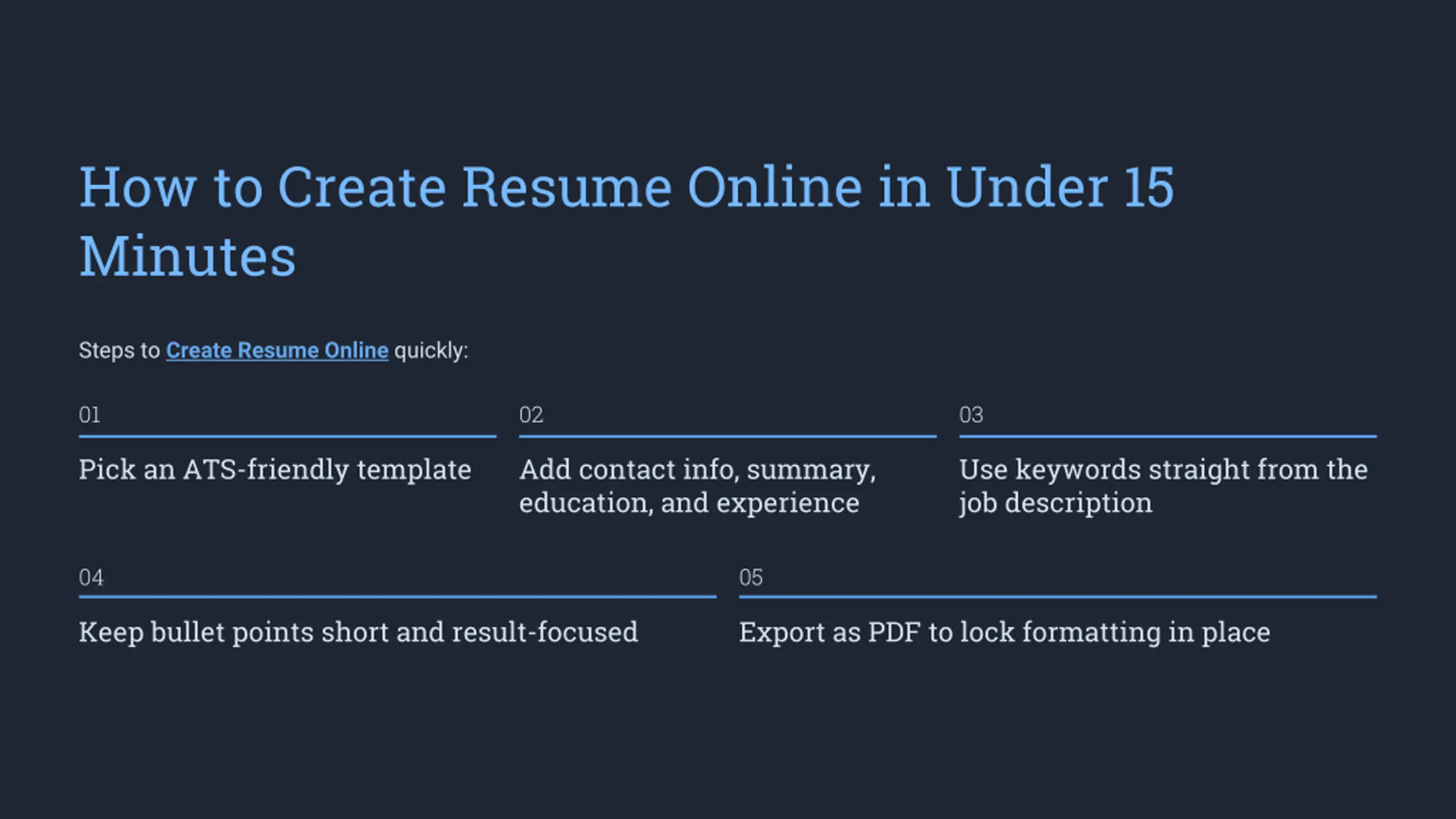 How to Create Resume Online in Under 15 Minutes

Steps to Create Resume Online quickly:

01

Pick an ATS-friendly template

02

Add contact info, summary, education, and experience

03

Use keywords straight from the job description

04

Keep bullet points short and result-focused

05

Export as PDF to lock formatting in place